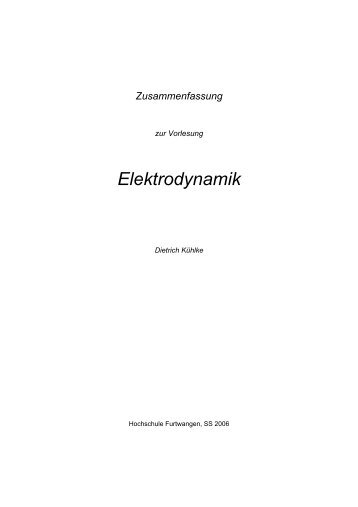 Zusammenfassung

zur Vorlesung

Elektrodynamik

Dietrich Kühlke

Hochschule Furtwangen, SS 2006